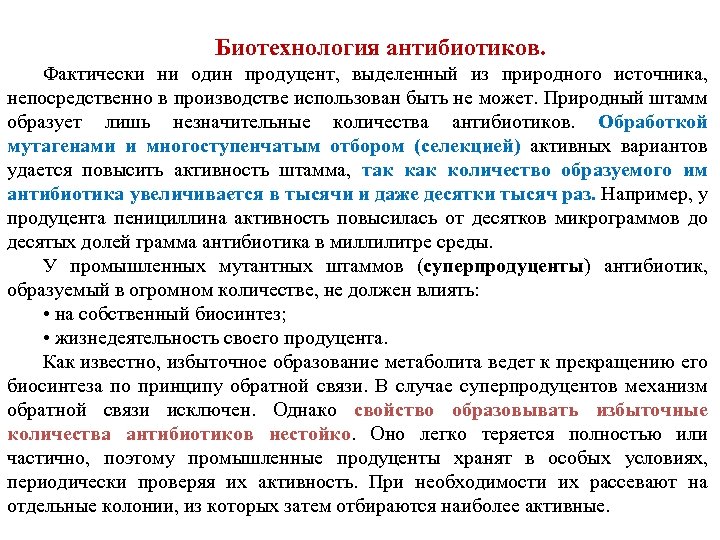 Биотехнология антибиотиков.

Фактически ни один продуцент, выделенный из природного источника, непосредственно в производстве использован быть не может. Природный штамм образует лишь незначительные количества антибиотиков. Обработкой мутагенами и многоступенчатым отбором (селекцией) активных вариантов удается повысить активность штамма, так как количество образуемого им антибиотика увеличивается в тысячи и даже десятки тысяч раз. Например, у продуцента пенициллина активность повысилась от десятков микрограммов до десятых долей грамма антибиотика в миллилитре среды.

У промышленных мутантных штаммов (суперпродуценты) антибиотик, образуемый в огромном количестве, не должен влиять:

• на собственный биосинтез;

• жизнедеятельность своего продуцента.

Как известно, избыточное образование метаболита ведет к прекращению его биосинтеза по принципу обратной связи. В случае суперпродуцентов механизм обратной связи исключен. Однако свойство образовывать избыточные количества антибиотиков нестойко. Оно легко теряется полностью или частично, поэтому промышленные продуценты хранят в особых условиях, периодически проверяя их активность. При необходимости их рассевают на отдельные колонии, из которых затем отбираются наиболее активные.